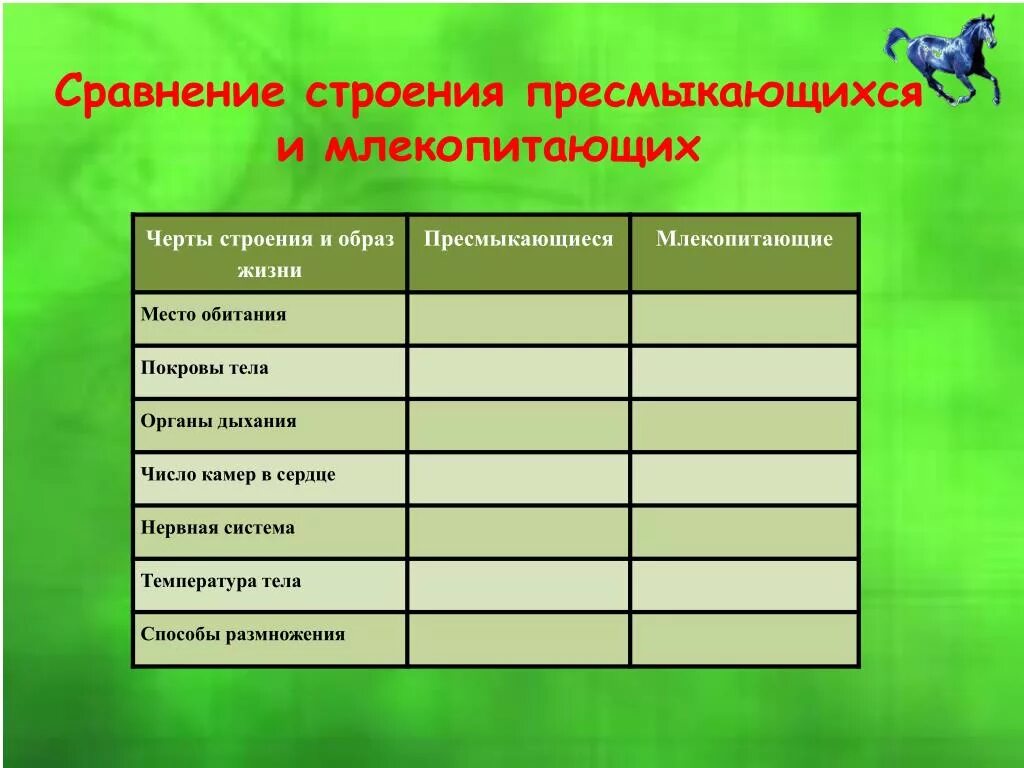 Сравнение строения пресмыкающихся и млекопитающих

| Черты строения и образ жизни | Пресмыкающиеся | Млекопитающие |
|---|---|---|
| Место обитания | | |
| Покровы тела | | |
| Органы дыхания | | |
| Число камер в сердце | | |
| Нервная система | | |
| Температура тела | | |
| Способы размножения | | |